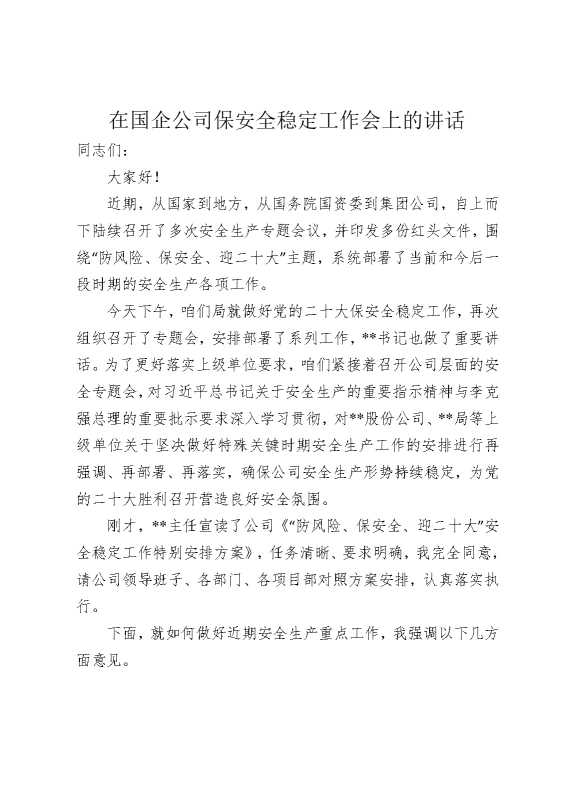 在国企公司保安全稳定工作会上的讲话

同志们:

大家好!

近期，从国家到地方，从国务院国资委到集团公司，自上而下陆续召开了多次安全生产专题会议，并印发多份红头文件，围绕“防风险、保安全、迎二十大”主题，系统部署了当前和今后一段时期的安全生产各项工作。

今天下午，咱们局就做好党的二十大保安全稳定工作，再次组织召开了专题会，安排部署了系列工作，**书记也做了重要讲话。为了更好落实上级单位要求，咱们紧接着召开公司层面的安全专题会，对习近平总书记关于安全生产的重要指示精神与李克强总理的重要批示要求深入学习贯彻，对**股份公司、**局等上级单位关于坚决做好特殊关键时期安全生产工作的安排进行再强调、再部署、再落实，确保公司安全生产形势持续稳定，为党的二十大胜利召开营造良好安全氛围。

刚才，**主任宣读了公司《“防风险、保安全、迎二十大”安全稳定工作特别安排方案》，任务清晰、要求明确，我完全同意，请公司领导班子、各部门、各项目部对照方案安排，认真落实执行。

下面，就如何做好近期安全生产重点工作，我强调以下几方面意见。